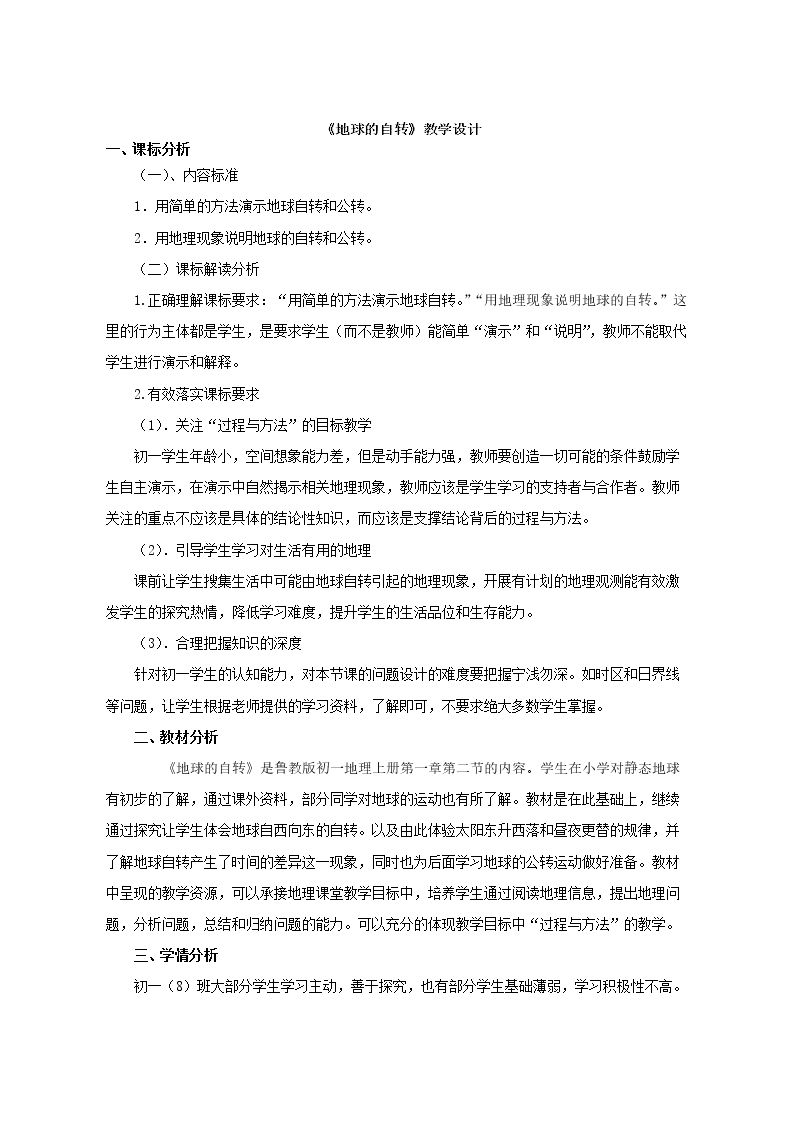 《地球的自转》教学设计

一、课标分析

（一）、内容标准

1．用简单的方法演示地球自转和公转。

2．用地理现象说明地球的自转和公转。

（二）课标解读分析

1.正确理解课标要求：“用简单的方法演示地球自转。”“用地理现象说明地球的自转。”这里的行为主体都是学生，是要求学生（而不是教师）能简单“演示”和“说明”，教师不能取代学生进行演示和解释。

2.有效落实课标要求

（1）．关注“过程与方法”的目标教学

初一学生年龄小，空间想象能力差，但是动手能力强，教师要创造一切可能的条件鼓励学生自主演示，在演示中自然揭示相关地理现象，教师应该是学生学习的支持者与合作者。教师关注的重点不应该是具体的结论性知识，而应该是支撑结论背后的过程与方法。

（2）．引导学生学习对生活有用的地理

课前让学生搜集生活中可能由地球自转引起的地理现象，开展有计划的地理观测能有效激发学生的探究热情，降低学习难度，提升学生的生活品位和生存能力。

（3）．合理把握知识的深度

针对初一学生的认知能力，对本节课的问题设计的难度要把握宁浅勿深。如时区和日界线等问题，让学生根据老师提供的学习资料，了解即可，不要求绝大多数学生掌握。

二、教材分析

《地球的自转》是鲁教版初一地理上册第一章第二节的内容。学生在小学对静态地球有初步的了解，通过课外资料，部分同学对地球的运动也有所了解。教材是在此基础上，继续通过探究让学生体会地球自西向东的自转。以及由此体验太阳东升西落和昼夜更替的规律，并了解地球自转产生了时间的差异这一现象，同时也为后面学习地球的公转运动做好准备。教材中呈现的教学资源，可以承接地理课堂教学目标中，培养学生通过阅读地理信息，提出地理问题，分析问题，总结和归纳问题的能力。可以充分的体现教学目标中“过程与方法”的教学。

三、学情分析

初一（8）班大部分学生学习主动，善于探究，也有部分学生基础薄弱，学习积极性不高。